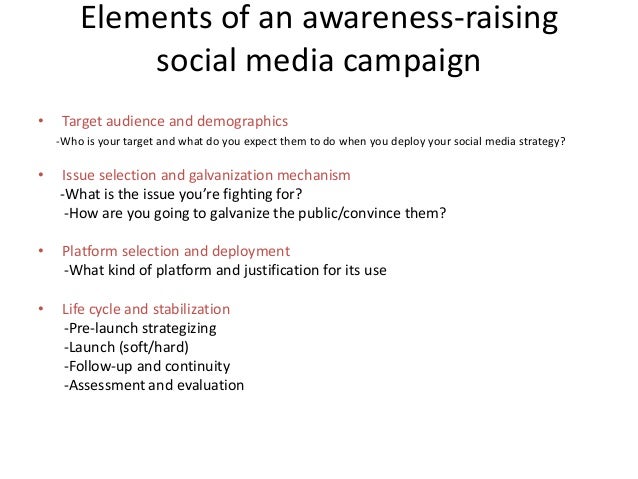 Elements of an awareness-raising social media campaign

• Target audience and demographics
-Who is your target and what do you expect them to do when you deploy your social media strategy?

• Issue selection and galvanization mechanism
-What is the issue you're fighting for?
-How are you going to galvanize the public/convince them?

• Platform selection and deployment
-What kind of platform and justification for its use

• Life cycle and stabilization
-Pre-launch strategizing
-Launch (soft/hard)
-Follow-up and continuity
-Assessment and evaluation